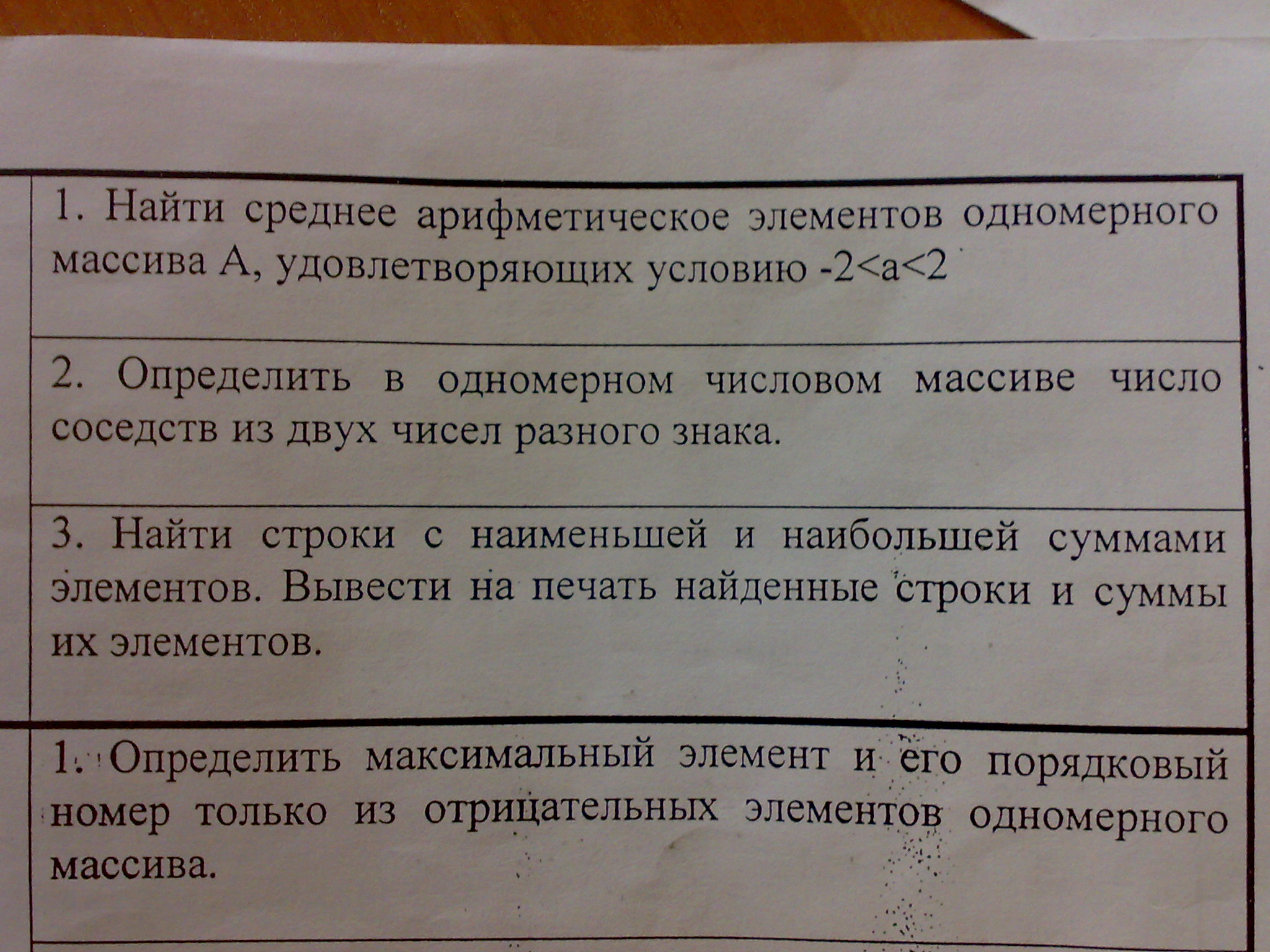 1. Найти среднее арифметическое элементов одномерного массива А, удовлетворяющих условию $-2<a<2$

2. Определить в одномерном числовом массиве число соседств из двух чисел разного знака.

3. Найти строки с наименьшей и наибольшей суммами элементов. Вывести на печать найденные строки и суммы их элементов.

1. Определить максимальный элемент и его порядковый номер только из отрицательных элементов одномерного массива.